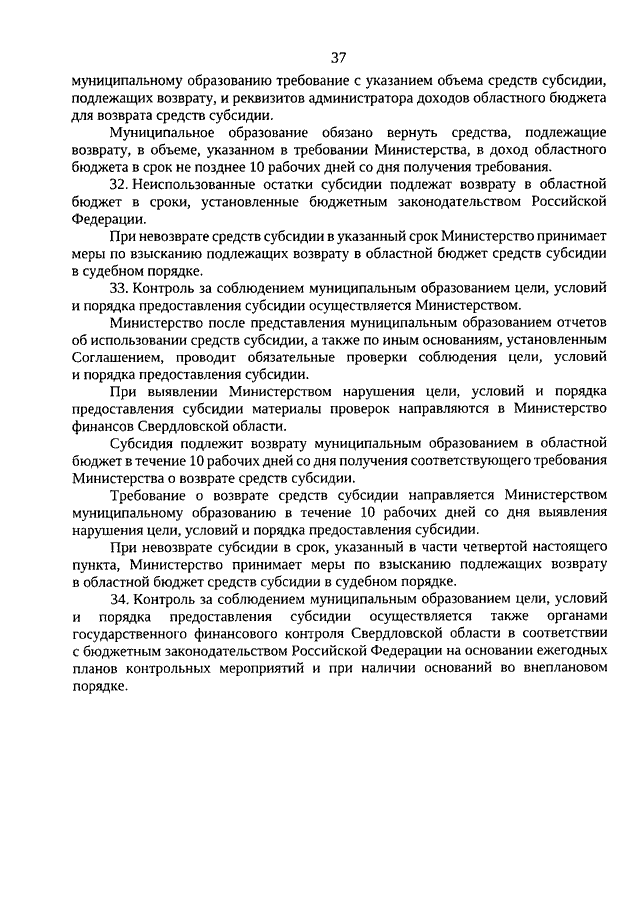 37

муниципальному образованию требование с указанием объема средств субсидии, подлежащих возврату, и реквизитов администратора доходов областного бюджета для возврата средств субсидии.

Муниципальное образование обязано вернуть средства, подлежащие возврату, в объеме, указанном в требовании Министерства, в доход областного бюджета в срок не позднее 10 рабочих дней со дня получения требования.

32. Неиспользованные остатки субсидии подлежат возврату в областной бюджет в сроки, установленные бюджетным законодательством Российской Федерации.

При невозврате средств субсидии в указанный срок Министерство принимает меры по взысканию подлежащих возврату в областной бюджет средств субсидии в судебном порядке.

33. Контроль за соблюдением муниципальным образованием цели, условий и порядка предоставления субсидии осуществляется Министерством.

Министерство после представления муниципальным образованием отчетов об использовании средств субсидии, а также по иным основаниям, установленным Соглашением, проводит обязательные проверки соблюдения цели, условий и порядка предоставления субсидии.

При выявлении Министерством нарушения цели, условий и порядка предоставления субсидии материалы проверок направляются в Министерство финансов Свердловской области.

Субсидия подлежит возврату муниципальным образованием в областной бюджет в течение 10 рабочих дней со дня получения соответствующего требования Министерства о возврате средств субсидии.

Требование о возврате средств субсидии направляется Министерством муниципальному образованию в течение 10 рабочих дней со дня выявления нарушения цели, условий и порядка предоставления субсидии.

При невозврате субсидии в срок, указанный в части четвертой настоящего пункта, Министерство принимает меры по взысканию подлежащих возврату в областной бюджет средств субсидии в судебном порядке.

34. Контроль за соблюдением муниципальным образованием цели, условий и порядка предоставления субсидии осуществляется также органами государственного финансового контроля Свердловской области в соответствии с бюджетным законодательством Российской Федерации на основании ежегодных планов контрольных мероприятий и при наличии оснований во внеплановом порядке.